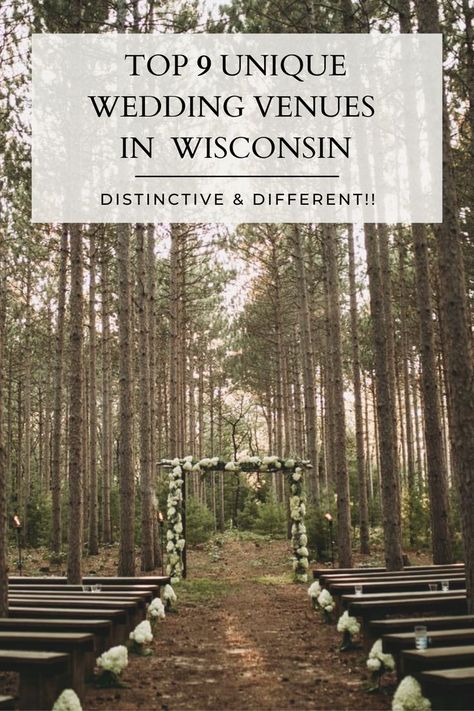 TOP 9 UNIQUE WEDDING VENUES IN WISCONSIN

DISTINCTIVE & DIFFERENT!!